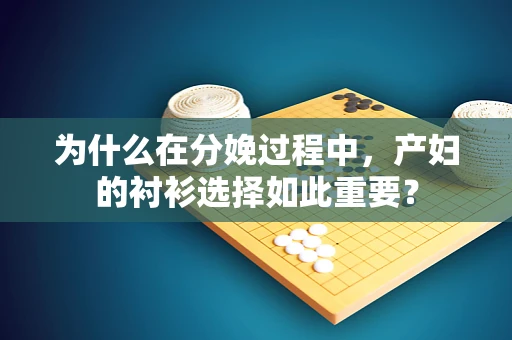 为什么在分娩过程中，产妇的衬衫选择如此重要?